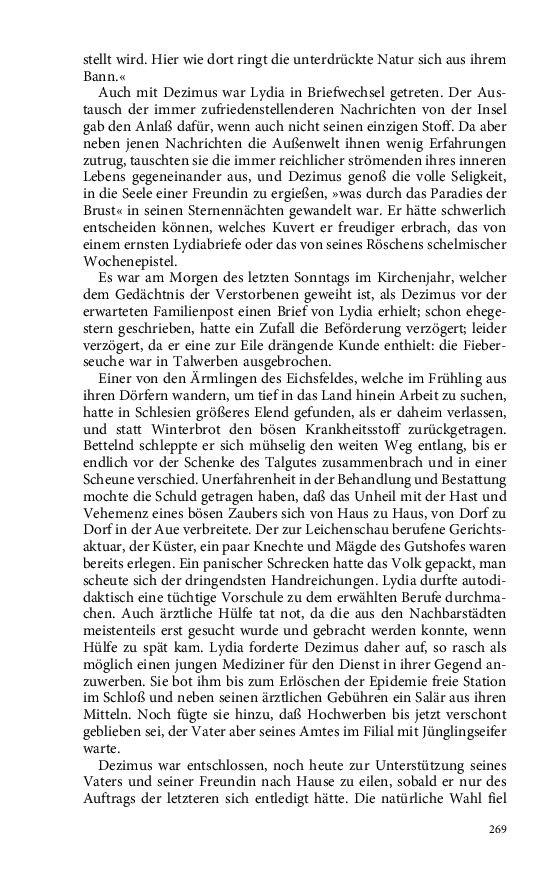 stellt wird. Hier wie dort ringt die unterdrückte Natur sich aus ihrem Bann.«

Auch mit Dezimus war Lydia in Briefwechsel getreten. Der Austausch der immer zufriedenstellenderen Nachrichten von der Insel gab den Anlaß dafür, wenn auch nicht seinen einzigen Stoff. Da aber neben jenen Nachrichten die Außenwelt ihnen wenig Erfahrungen zutrug, tauschten sie die immer reichlicher strömenden ihres inneren Lebens gegeneinander aus, und Dezimus genoß die volle Seligkeit, in die Seele einer Freundin zu ergießen, »was durch das Paradies der Brust« in seinen Sternennächten gewandelt war. Er hätte schwerlich entscheiden können, welches Kuvert er freudiger erbrach, das von einem ernsten Lydiabriefe oder das von seines Röschens schelmischer Wochenepistel.

Es war am Morgen des letzten Sonntags im Kirchenjahr, welcher dem Gedächtnis der Verstorbenen geweiht ist, als Dezimus vor der erwarteten Familienpost einen Brief von Lydia erhielt; schon ehegestern geschrieben, hatte ein Zufall die Beförderung verzögert; leider verzögert, da er eine zur Eile drängende Kunde enthielt: die Fieberseuche war in Talwerben ausgebrochen.

Einer von den Ärmlingen des Eichsfeldes, welche im Frühling aus ihren Dörfern wandern, um tief in das Land hinein Arbeit zu suchen, hatte in Schlesien größeres Elend gefunden, als er daheim verlassen, und statt Winterbrot den bösen Krankheitsstoff zurückgetragen. Bettelnd schleppte er sich mühselig den weiten Weg entlang, bis er endlich vor der Schenke des Talgutes zusammenbrach und in einer Scheune verschied. Unerfahrenheit in der Behandlung und Bestattung mochte die Schuld getragen haben, daß das Unheil mit der Hast und Vehemenz eines bösen Zaubers sich von Haus zu Haus, von Dorf zu Dorf in der Aue verbreitete. Der zur Leichenschau berufene Gerichtsaktuar, der Küster, ein paar Knechte und Mägde des Gutshofes waren bereits erlegen. Ein panischer Schrecken hatte das Volk gepackt, man scheute sich der dringendsten Handreichungen. Lydia durfte autodidaktisch eine tüchtige Vorschule zu dem erwählten Berufe durchmachen. Auch ärztliche Hülfe tat not, da die aus den Nachbarstädten meistenteils erst gesucht wurde und gebracht werden konnte, wenn Hülfe zu spät kam. Lydia forderte Dezimus daher auf, so rasch als möglich einen jungen Mediziner für den Dienst in ihrer Gegend anzuwerben. Sie bot ihm bis zum Erlöschen der Epidemie freie Station im Schloß und neben seinen ärztlichen Gebühren ein Salär aus ihren Mitteln. Noch fügte sie hinzu, daß Hochwerben bis jetzt verschont geblieben sei, der Vater aber seines Amtes im Filial mit Jünglingseifer warte.

Dezimus war entschlossen, noch heute zur Unterstützung seines Vaters und seiner Freundin nach Hause zu eilen, sobald er nur des Auftrags der letzteren sich entledigt hätte. Die natürliche Wahl fiel

269